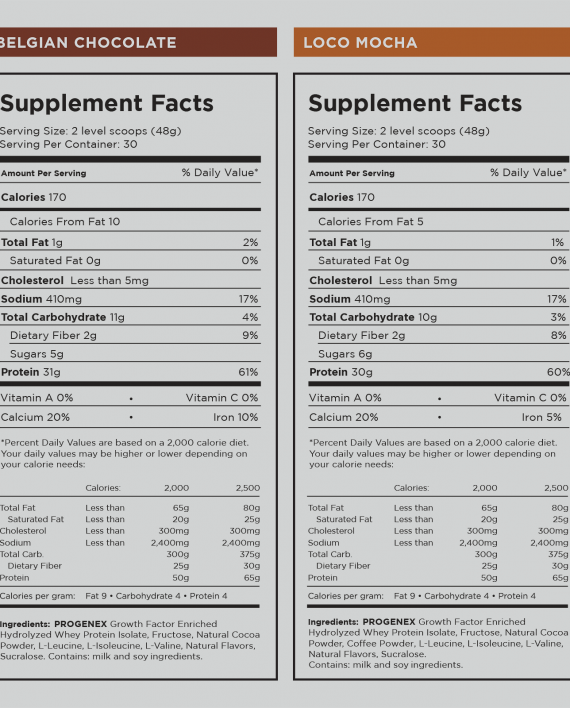 BELGIAN CHOCOLATE

Supplement Facts

Serving Size: 2 level scoops (48g)
Serving Per Container: 30

| Amount Per Serving | % Daily Value* |
|---|---|
| Calories 170 | |
| Calories From Fat 10 | |
| Total Fat 1g | 2% |
| Saturated Fat 0g | 0% |
| Cholesterol Less than 5mg | |
| Sodium 410mg | 17% |
| Total Carbohydrate 11g | 4% |
| Dietary Fiber 2g | 9% |
| Sugars 5g | |
| Protein 31g | 61% |

Vitamin A 0% • Vitamin C 0%
Calcium 20% • Iron 10%

*Percent Daily Values are based on a 2,000 calorie diet. Your daily values may be higher or lower depending on your calorie needs:

| | Calories: | 2,000 | 2,500 |
|---|---|---|---|
| Total Fat | Less than | 65g | 80g |
| Saturated Fat | Less than | 20g | 25g |
| Cholesterol | Less than | 300mg | 300mg |
| Sodium | Less than | 2,400mg | 2,400mg |
| Total Carb. | | 300g | 375g |
| Dietary Fiber | | 25g | 30g |
| Protein | | 50g | 65g |

Calories per gram: Fat 9 • Carbohydrate 4 • Protein 4

Ingredients: PROGENEX Growth Factor Enriched Hydrolyzed Whey Protein Isolate, Fructose, Natural Cocoa Powder, L-Leucine, L-Isoleucine, L-Valine, Natural Flavors, Sucralose. Contains: milk and soy ingredients.

LOCO MOCHA

Supplement Facts

Serving Size: 2 level scoops (48g)
Serving Per Container: 30

| Amount Per Serving | % Daily Value* |
|---|---|
| Calories 170 | |
| Calories From Fat 5 | |
| Total Fat 1g | 1% |
| Saturated Fat 0g | 0% |
| Cholesterol Less than 5mg | |
| Sodium 410mg | 17% |
| Total Carbohydrate 10g | 3% |
| Dietary Fiber 2g | 8% |
| Sugars 6g | |
| Protein 30g | 60% |

Vitamin A 0% • Vitamin C 0%
Calcium 20% • Iron 5%

*Percent Daily Values are based on a 2,000 calorie diet. Your daily values may be higher or lower depending on your calorie needs:

| | Calories: | 2,000 | 2,500 |
|---|---|---|---|
| Total Fat | Less than | 65g | 80g |
| Saturated Fat | Less than | 20g | 25g |
| Cholesterol | Less than | 300mg | 300mg |
| Sodium | Less than | 2,400mg | 2,400mg |
| Total Carb. | | 300g | 375g |
| Dietary Fiber | | 25g | 30g |
| Protein | | 50g | 65g |

Calories per gram: Fat 9 • Carbohydrate 4 • Protein 4

Ingredients: PROGENEX Growth Factor Enriched Hydrolyzed Whey Protein Isolate, Fructose, Natural Cocoa Powder, Coffee Powder, L-Leucine, L-Isoleucine, L-Valine, Natural Flavors, Sucralose.
Contains: milk and soy ingredients.